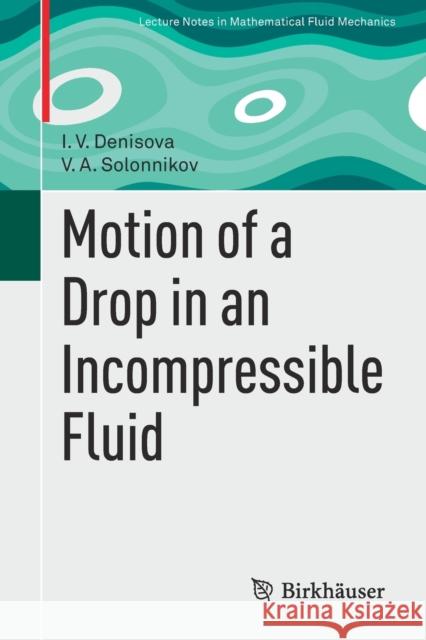 Lecture Notes in Mathematical Fluid Mechanics

I. V. Denisova
V. A. Solonnikov

Motion of a Drop in an Incompressible Fluid

Birkhäuser